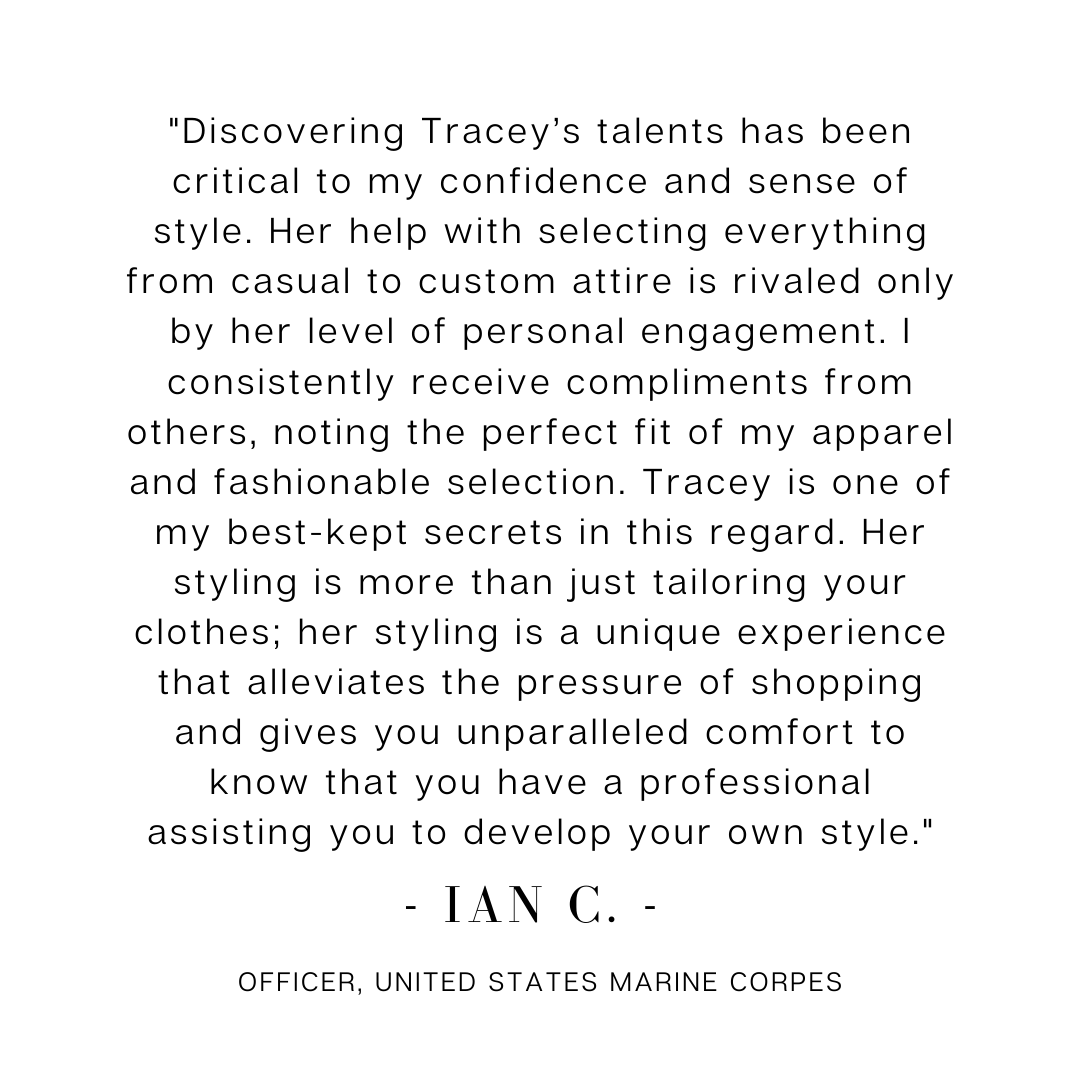 "Discovering Tracey's talents has been critical to my confidence and sense of style. Her help with selecting everything from casual to custom attire is rivaled only by her level of personal engagement. I consistently receive compliments from others, noting the perfect fit of my apparel and fashionable selection. Tracey is one of my best-kept secrets in this regard. Her styling is more than just tailoring your clothes; her styling is a unique experience that alleviates the pressure of shopping and gives you unparalleled comfort to know that you have a professional assisting you to develop your own style."

- IAN C. -

OFFICER, UNITED STATES MARINE CORPES